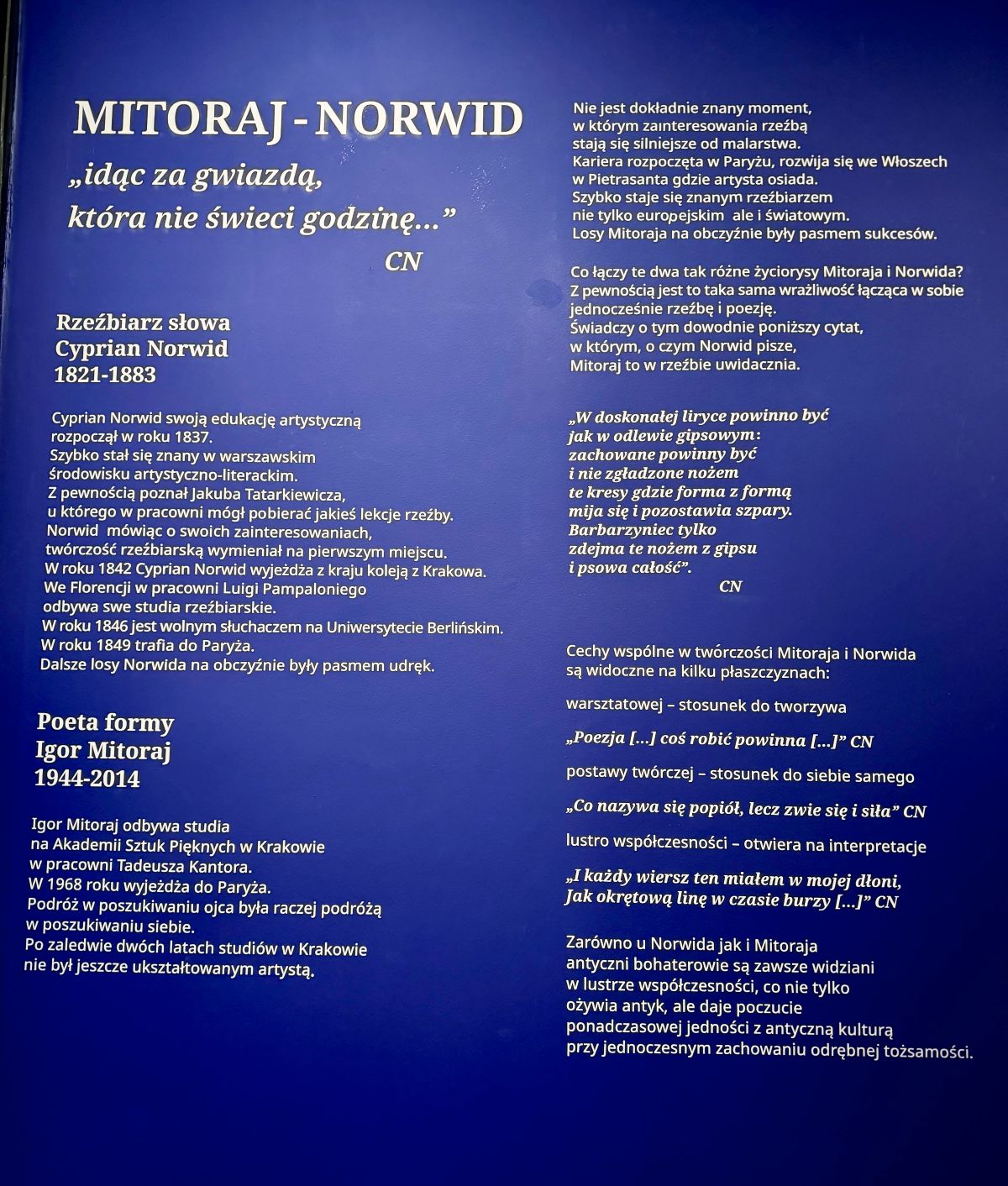 MITORAJ - NORWID

„idąc za gwiazdą,
która nie świeci godzinę...”
CN

Rzeźbiarz słowa
Cyprian Norwid
1821-1883

Cyprian Norwid swoją edukację artystyczną rozpoczął w roku 1837.
Szybko stał się znany w warszawskim środowisku artystyczno-literackim.
Z pewnością poznał Jakuba Tatarkiewicza, u którego w pracowni mógł pobierać jakieś lekcje rzeźby.
Norwid mówiąc o swoich zainteresowaniach, twórczość rzeźbiarską wymieniał na pierwszym miejscu.
W roku 1842 Cyprian Norwid wyjeżdża z kraju koleją z Krakowa.
We Florencji w pracowni Luigi Pampaloniego odbywa swe studia rzeźbiarskie.
W roku 1846 jest wolnym słuchaczem na Uniwersytecie Berlińskim.
W roku 1849 trafia do Paryża.
Dalsze losy Norwida na obczyźnie były pasmem udręk.

Poeta formy
Igor Mitoraj
1944-2014

Igor Mitoraj odbywa studia na Akademii Sztuk Pięknych w Krakowie w pracowni Tadeusza Kantora.
W 1968 roku wyjeżdża do Paryża.
Podróż w poszukiwaniu ojca była raczej podróżą w poszukiwaniu siebie.
Po zaledwie dwóch latach studiów w Krakowie nie był jeszcze ukształtowanym artystą.

Nie jest dokładnie znany moment, w którym zainteresowania rzeźbą stają się silniejsze od malarstwa.
Kariera rozpoczęta w Paryżu, rozwija się we Włoszech w Pietrasanta gdzie artysta osiada.
Szybko staje się znanym rzeźbiarzem nie tylko europejskim ale i światowym.
Losy Mitoraja na obczyźnie były pasmem sukcesów.

Co łączy te dwa tak różne życiorysy Mitoraja i Norwida?
Z pewnością jest to taka sama wrażliwość łącząca w sobie jednocześnie rzeźbę i poezję.
Świadczy o tym dowodnie poniższy cytat, w którym, o czym Norwid pisze, Mitoraj to w rzeźbie uwidacznia.

„W doskonałej liryce powinno być
jak w odlewie gipsowym:
zachowane powinny być
i nie zgładzone nożem
te kresy gdzie forma z formą
mija się i pozostawia szpary.
Barbarzyniec tylko
zdejma te nożem z gipsu
i psowa całość”.
CN

Cechy wspólne w twórczości Mitoraja i Norwida są widoczne na kilku płaszczyznach:

warsztatowej – stosunek do tworzywa

„Poezja [...] coś robić powinna [...]” CN

postawy twórczej – stosunek do siebie samego

„Co nazywa się popiół, lecz zwie się i siła” CN

lustro współczesności – otwiera na interpretacje

„I każdy wiersz ten miałem w mojej dłoni,
Jak okrętową linę w czasie burzy [...]” CN

Zarówno u Norwida jak i Mitoraja antyczni bohaterowie są zawsze widziani w lustrze współczesności, co nie tylko ożywia antyk, ale daje poczucie ponadczasowej jedności z antyczną kulturą przy jednoczesnym zachowaniu odrębnej tożsamości.